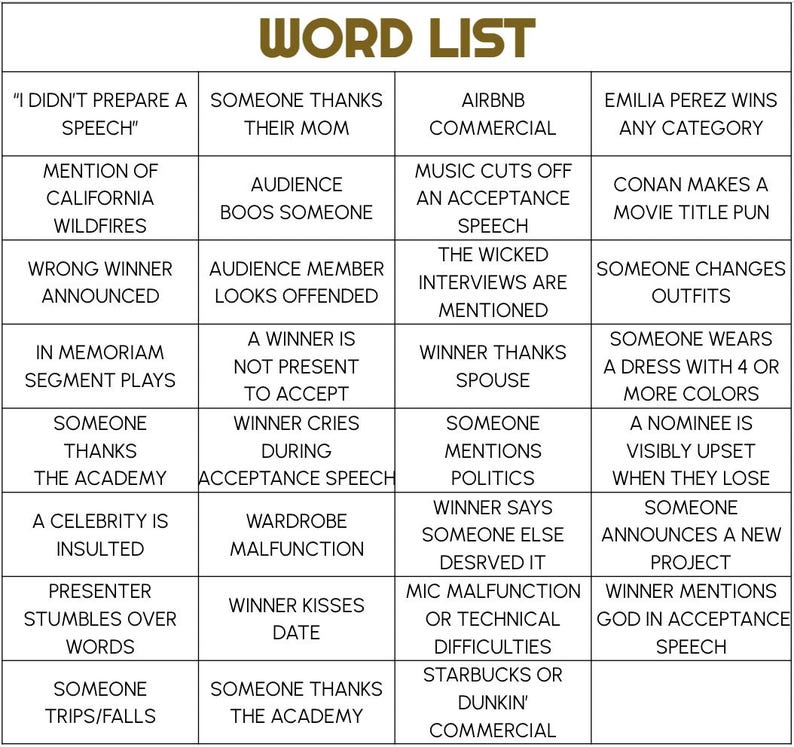 WORD LIST

| | | | |
|---|---|---|---|
| "I DIDN'T PREPARE A SPEECH" | SOMEONE THANKS THEIR MOM | AIRBNB COMMERCIAL | EMILIA PEREZ WINS ANY CATEGORY |
| MENTION OF CALIFORNIA WILDFIRES | AUDIENCE BOOS SOMEONE | MUSIC CUTS OFF AN ACCEPTANCE SPEECH | CONAN MAKES A MOVIE TITLE PUN |
| WRONG WINNER ANNOUNCED | AUDIENCE MEMBER LOOKS OFFENDED | THE WICKED INTERVIEWS ARE MENTIONED | SOMEONE CHANGES OUTFITS |
| IN MEMORIAM SEGMENT PLAYS | A WINNER IS NOT PRESENT TO ACCEPT | WINNER THANKS SPOUSE | SOMEONE WEARS A DRESS WITH 4 OR MORE COLORS |
| SOMEONE THANKS THE ACADEMY | WINNER CRIES DURING ACCEPTANCE SPEECH | SOMEONE MENTIONS POLITICS | A NOMINEE IS VISIBLY UPSET WHEN THEY LOSE |
| A CELEBRITY IS INSULTED | WARDROBE MALFUNCTION | WINNER SAYS SOMEONE ELSE DESRVED IT | SOMEONE ANNOUNCES A NEW PROJECT |
| PRESENTER STUMBLES OVER WORDS | WINNER KISSES DATE | MIC MALFUNCTION OR TECHNICAL DIFFICULTIES | WINNER MENTIONS GOD IN ACCEPTANCE SPEECH |
| SOMEONE TRIPS/FALLS | SOMEONE THANKS THE ACADEMY | STARBUCKS OR DUNKIN' COMMERCIAL | |